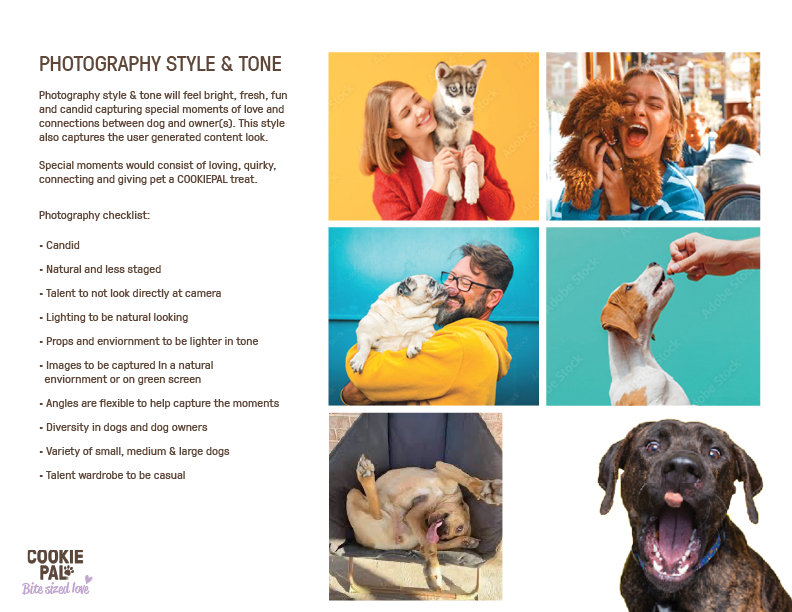 PHOTOGRAPHY STYLE & TONE

Photography style & tone will feel bright, fresh, fun and candid capturing special moments of love and connections between dog and owner(s). This style also captures the user generated content look.

Special moments would consist of loving, quirky, connecting and giving pet a COOKIEPAL treat.

Photography checklist:

- Candid
- Natural and less staged
- Talent to not look directly at camera
- Lighting to be natural looking
- Props and enviornment to be lighter in tone
- Images to be captured In a natural enviornment or on green screen
- Angles are flexible to help capture the moments
- Diversity in dogs and dog owners
- Variety of small, medium & large dogs
- Talent wardrobe to be casual

COOKIE
PAL
Bite sized love

Adobe Stock